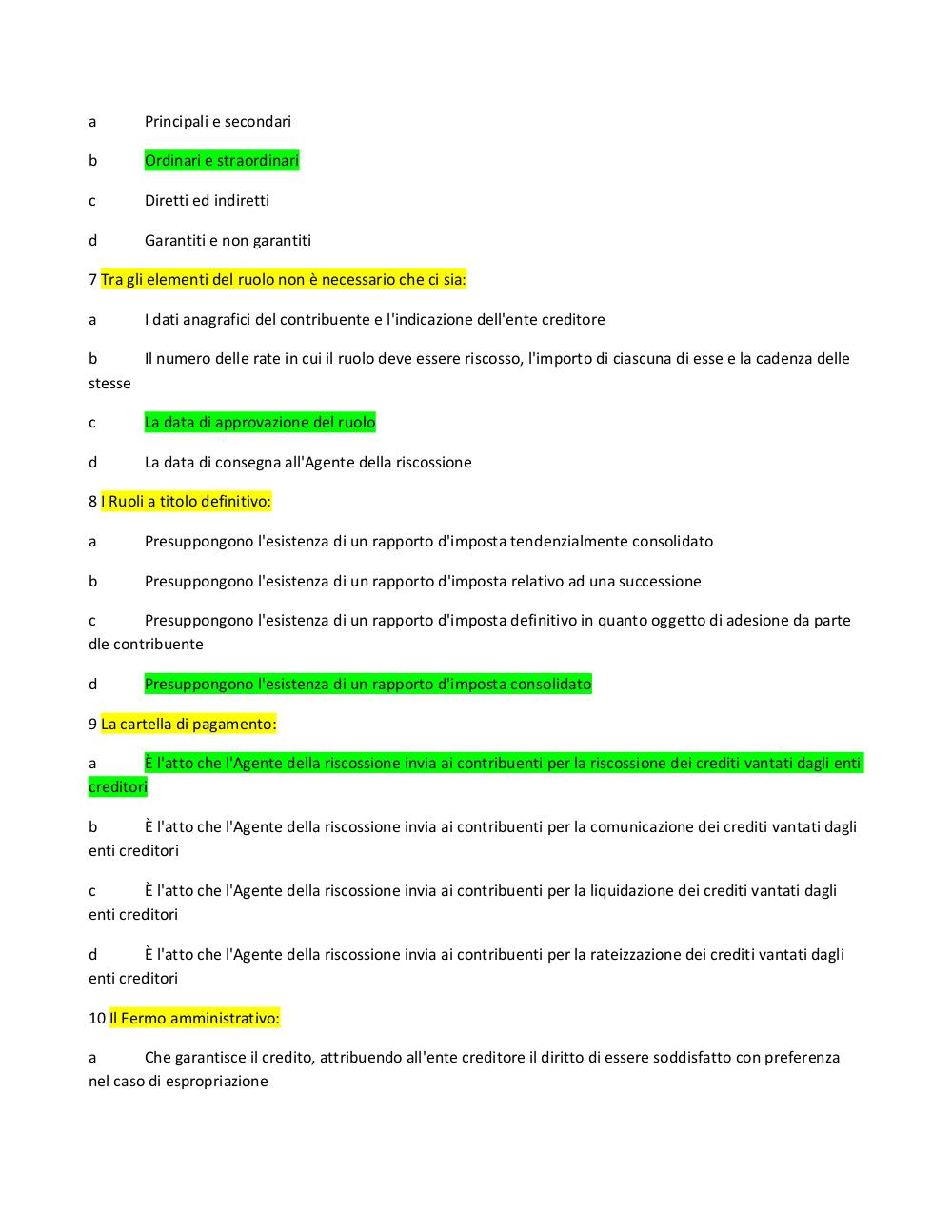 a Principali e secondari

b Ordinari e straordinari

c Diretti ed indiretti

d Garantiti e non garantiti

7 Tra gli elementi del ruolo non è necessario che ci sia:

a I dati anagrafici del contribuente e l'indicazione dell'ente creditore

b Il numero delle rate in cui il ruolo deve essere riscosso, l'importo di ciascuna di esse e la cadenza delle stesse

c La data di approvazione del ruolo

d La data di consegna all'Agente della riscossione

8 I Ruoli a titolo definitivo:

a Presuppongono l'esistenza di un rapporto d'imposta tendenzialmente consolidato

b Presuppongono l'esistenza di un rapporto d'imposta relativo ad una successione

c Presuppongono l'esistenza di un rapporto d'imposta definitivo in quanto oggetto di adesione da parte dle contribuente

d Presuppongono l'esistenza di un rapporto d'imposta consolidato

9 La cartella di pagamento:

a È l'atto che l'Agente della riscossione invia ai contribuenti per la riscossione dei crediti vantati dagli enti creditori

b È l'atto che l'Agente della riscossione invia ai contribuenti per la comunicazione dei crediti vantati dagli enti creditori

c È l'atto che l'Agente della riscossione invia ai contribuenti per la liquidazione dei crediti vantati dagli enti creditori

d È l'atto che l'Agente della riscossione invia ai contribuenti per la rateizzazione dei crediti vantati dagli enti creditori

10 Il Fermo amministrativo:

a Che garantisce il credito, attribuendo all'ente creditore il diritto di essere soddisfatto con preferenza nel caso di espropriazione